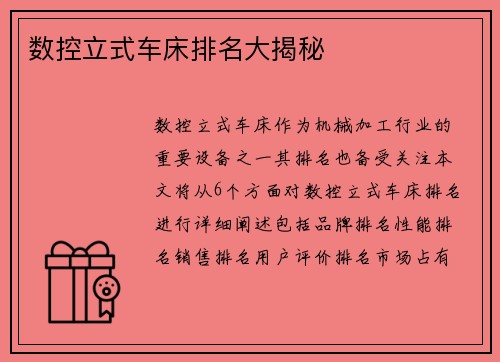 数控立式车床排名大揭秘

数控立式车床作为机械加工行业的重要设备之一其排名也备受关注本文将从6个方面对数控立式车床排名进行详细阐述包括品牌排名性能排名销售排名用户评价排名市场占有